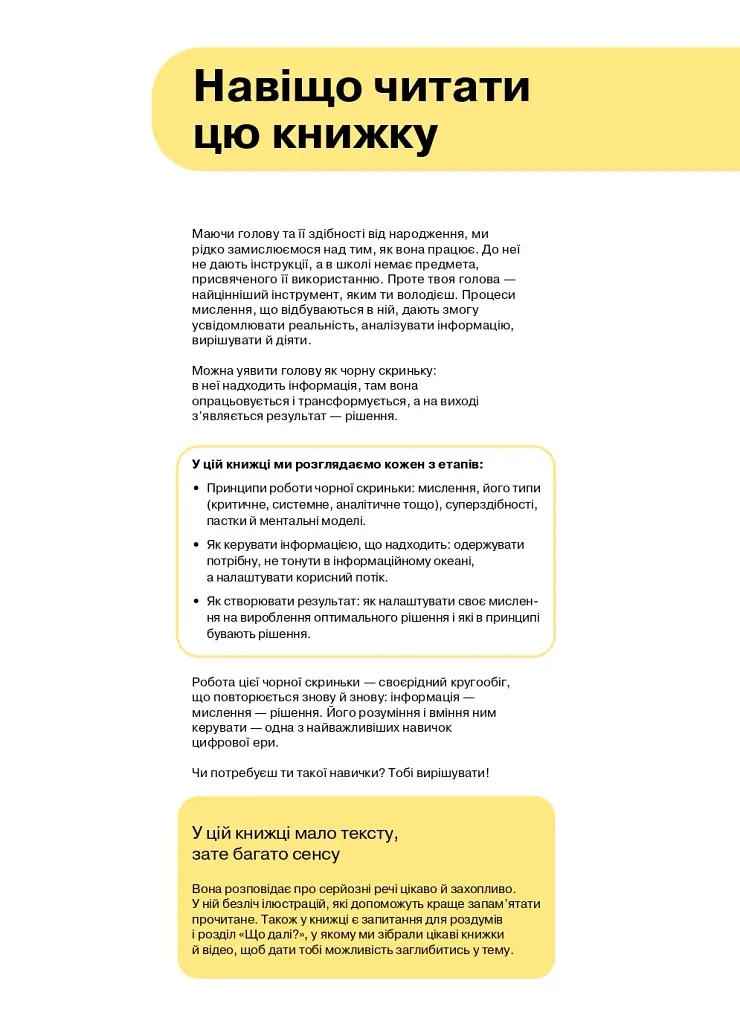 Навіщо читати цю книжку

Маючи голову та її здібності від народження, ми рідко замислюємося над тим, як вона працює. До неї не дають інструкції, а в школі немає предмета, присвяченого її використанню. Проте твоя голова — найцінніший інструмент, яким ти володієш. Процеси мислення, що відбуваються в ній, дають змогу усвідомлювати реальність, аналізувати інформацію, вирішувати й діяти.

Можна уявити голову як чорну скриньку: в неї надходить інформація, там вона опрацьовується і трансформується, а на виході з'являється результат — рішення.

У цій книжці ми розглядаємо кожен з етапів:

• Принципи роботи чорної скриньки: мислення, його типи (критичне, системне, аналітичне тощо), суперздібності, пастки й ментальні моделі.

• Як керувати інформацією, що надходить: одержувати потрібну, не тонути в інформаційному океані, а налаштувати корисний потік.

• Як створювати результат: як налаштувати своє мислення на вироблення оптимального рішення і які в принципі бувають рішення.

Робота цієї чорної скриньки — своєрідний кругообіг, що повторюється знову й знову: інформація — мислення — рішення. Його розуміння і вміння ним керувати — одна з найважливіших навичок цифрової ери.

Чи потребуєш ти такої навички? Тобі вирішувати!

У цій книжці мало тексту, зате багато сенсу

Вона розповідає про серйозні речі цікаво й захопливо. У ній безліч ілюстрацій, які допоможуть краще запам'ятати прочитане. Також у книжці є запитання для роздумів і розділ «Що далі?», у якому ми зібрали цікаві книжки й відео, щоб дати тобі можливість заглибитись у тему.